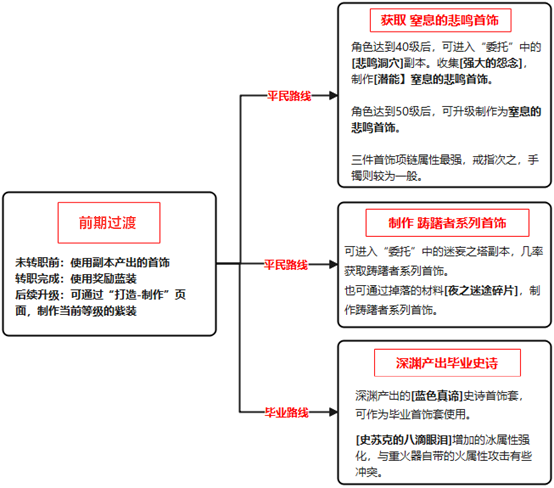 前期过渡

未转职前：使用副本产出的首饰
转职完成：使用奖励蓝装
后续升级：可通过“打造-制作”页面，制作当前等级的紫装

平民路线

获取 窒息的悲鸣首饰

角色达到40级后，可进入“委托”中的[悲鸣洞穴]副本。收集[强大的怨念]，制作[潜能】窒息的悲鸣首饰。

角色达到50级后，可升级制作为窒息的悲鸣首饰。

三件首饰项链属性最强，戒指次之，手镯则较为一般。

平民路线

制作 踌躇者系列首饰

可进入“委托”中的迷妄之塔副本，几率获取踌躇者系列首饰。
也可通过掉落的材料[夜之迷途碎片]，制作踌躇者系列首饰。

毕业路线

深渊产出毕业史诗

深渊产出的[蓝色真谛]史诗首饰套，可作为毕业首饰套使用。

[史苏克的八滴眼泪]增加的冰属性强化，与重火器自带的火属性攻击有些冲突。